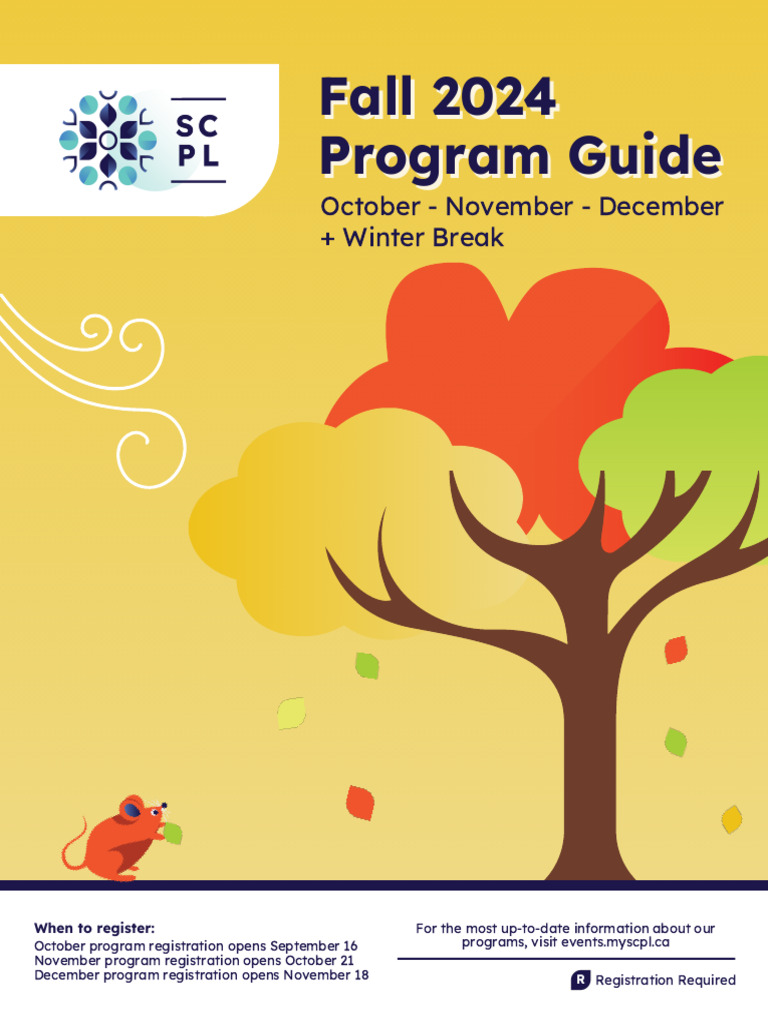 SC
PL

Fall 2024
Program Guide

October - November - December
+ Winter Break

When to register:
October program registration opens September 16
November program registration opens October 21
December program registration opens November 18

For the most up-to-date information about our programs, visit events.myscpl.ca

R Registration Required